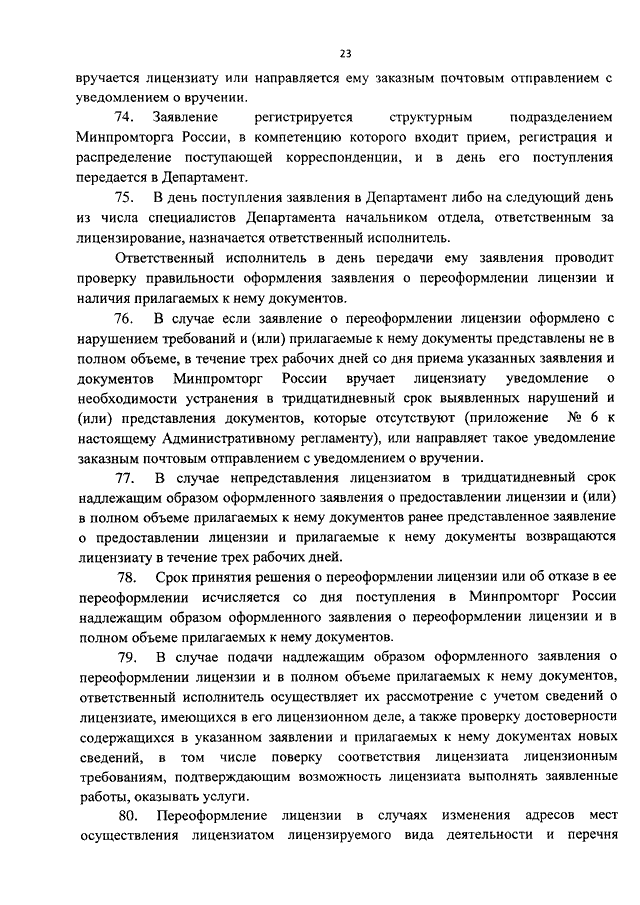 23

вручается лицензиату или направляется ему заказным почтовым отправлением с уведомлением о вручении.

74. Заявление регистрируется структурным подразделением Минпромторга России, в компетенцию которого входит прием, регистрация и распределение поступающей корреспонденции, и в день его поступления передается в Департамент.

75. В день поступления заявления в Департамент либо на следующий день из числа специалистов Департамента начальником отдела, ответственным за лицензирование, назначается ответственный исполнитель.

Ответственный исполнитель в день передачи ему заявления проводит проверку правильности оформления заявления о переоформлении лицензии и наличия прилагаемых к нему документов.

76. В случае если заявление о переоформлении лицензии оформлено с нарушением требований и (или) прилагаемые к нему документы представлены не в полном объеме, в течение трех рабочих дней со дня приема указанных заявления и документов Минпромторг России вручает лицензиату уведомление о необходимости устранения в тридцатидневный срок выявленных нарушений и (или) представления документов, которые отсутствуют (приложение № 6 к настоящему Административному регламенту), или направляет такое уведомление заказным почтовым отправлением с уведомлением о вручении.

77. В случае непредставления лицензиатом в тридцатидневный срок надлежащим образом оформленного заявления о предоставлении лицензии и (или) в полном объеме прилагаемых к нему документов ранее представленное заявление о предоставлении лицензии и прилагаемые к нему документы возвращаются лицензиату в течение трех рабочих дней.

78. Срок принятия решения о переоформлении лицензии или об отказе в ее переоформлении исчисляется со дня поступления в Минпромторг России надлежащим образом оформленного заявления о переоформлении лицензии и в полном объеме прилагаемых к нему документов.

79. В случае подачи надлежащим образом оформленного заявления о переоформлении лицензии и в полном объеме прилагаемых к нему документов, ответственный исполнитель осуществляет их рассмотрение с учетом сведений о лицензиате, имеющихся в его лицензионном деле, а также проверку достоверности содержащихся в указанном заявлении и прилагаемых к нему документах новых сведений, в том числе поверку соответствия лицензиата лицензионным требованиям, подтверждающим возможность лицензиата выполнять заявленные работы, оказывать услуги.

80. Переоформление лицензии в случаях изменения адресов мест осуществления лицензиатом лицензируемого вида деятельности и перечня